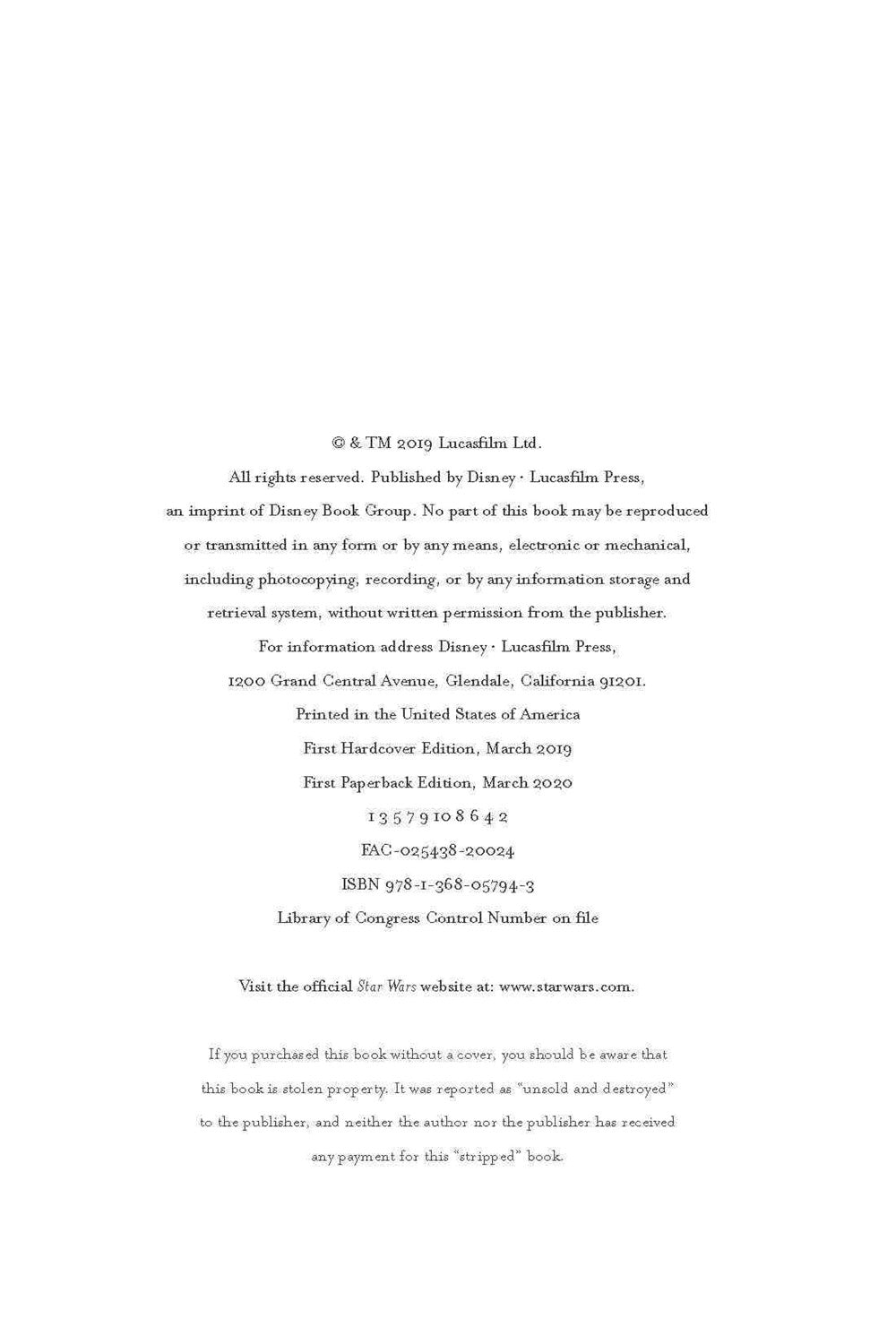 © & TM 2019 Lucasfilm Ltd.
All rights reserved. Published by Disney • Lucasfilm Press, an imprint of Disney Book Group. No part of this book may be reproduced or transmitted in any form or by any means, electronic or mechanical, including photocopying, recording, or by any information storage and retrieval system, without written permission from the publisher.
For information address Disney • Lucasfilm Press, 1200 Grand Central Avenue, Glendale, California 91201.
Printed in the United States of America
First Hardcover Edition, March 2019
First Paperback Edition, March 2020
1 3 5 7 9 10 8 6 4 2
FAC-025438-20024
ISBN 978-1-368-05794-3
Library of Congress Control Number on file

Visit the official Star Wars website at: www.starwars.com.

If you purchased this book without a cover, you should be aware that this book is stolen property. It was reported as "unsold and destroyed" to the publisher, and neither the author nor the publisher has received any payment for this "stripped" book.